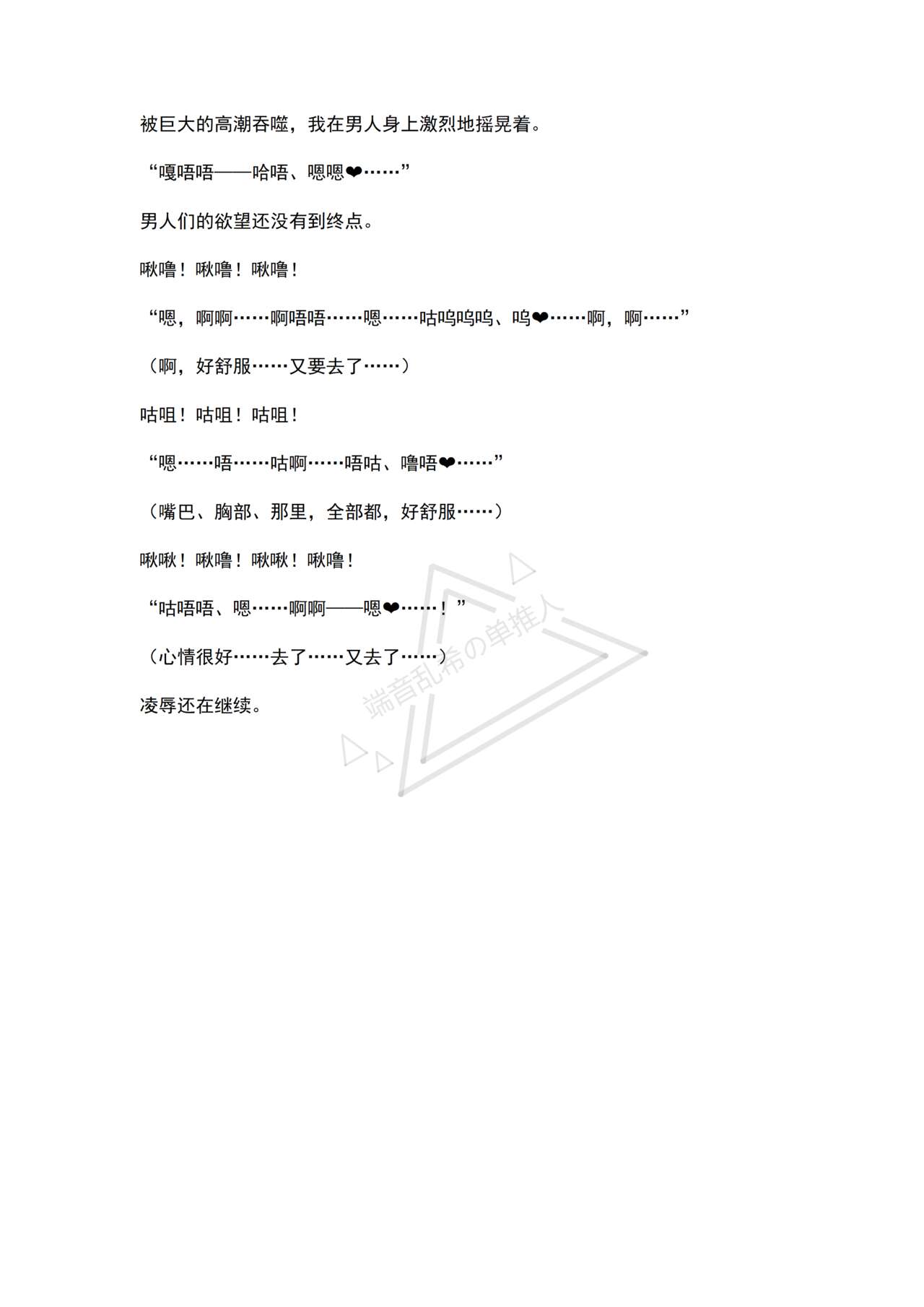 被巨大的高潮吞噬，我在男人身上激烈地摇晃着。

“嘎唔唔——哈唔、嗯嗯❤……”

男人们的欲望还没有到终点。

啾噜！啾噜！啾噜！

“嗯，啊啊……啊唔唔……嗯……咕呜呜呜、呜❤……啊，啊……”

（啊，好舒服……又要去了……）

咕咀！咕咀！咕咀！

“嗯……唔……咕啊……唔咕、噜唔❤……”

（嘴巴、胸部、那里，全部都，好舒服……）

啾啾！啾噜！啾啾！啾噜！

“咕唔唔、嗯……啊啊——嗯❤……！”

（心情很好……去了……又去了……）

凌辱还在继续。

端音乱希の单推人